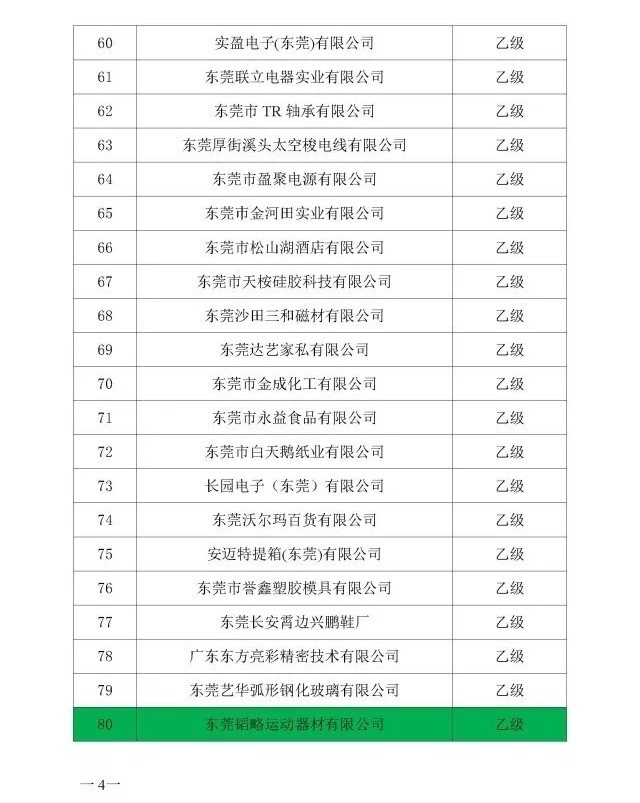 | 60 | 实盈电子(东莞)有限公司 | 乙级 |
|---|---|---|
| 61 | 东莞联立电器实业有限公司 | 乙级 |
| 62 | 东莞市 TR 轴承有限公司 | 乙级 |
| 63 | 东莞厚街溪头太空梭电线有限公司 | 乙级 |
| 64 | 东莞市盈聚电源有限公司 | 乙级 |
| 65 | 东莞市金河田实业有限公司 | 乙级 |
| 66 | 东莞市松山湖酒店有限公司 | 乙级 |
| 67 | 东莞市天桉硅胶科技有限公司 | 乙级 |
| 68 | 东莞沙田三和磁材有限公司 | 乙级 |
| 69 | 东莞达艺家私有限公司 | 乙级 |
| 70 | 东莞市金成化工有限公司 | 乙级 |
| 71 | 东莞市永益食品有限公司 | 乙级 |
| 72 | 东莞市白天鹅纸业有限公司 | 乙级 |
| 73 | 长园电子（东莞）有限公司 | 乙级 |
| 74 | 东莞沃尔玛百货有限公司 | 乙级 |
| 75 | 安迈特提箱(东莞)有限公司 | 乙级 |
| 76 | 东莞市誉鑫塑胶模具有限公司 | 乙级 |
| 77 | 东莞长安霄边兴鹏鞋厂 | 乙级 |
| 78 | 广东东方亮彩精密技术有限公司 | 乙级 |
| 79 | 东莞艺华弧形钢化玻璃有限公司 | 乙级 |
| 80 | 东莞韬略运动器材有限公司 | 乙级 |

—4—